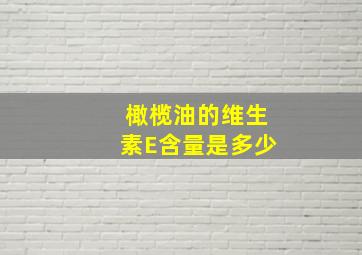 橄榄油的维生素E含量是多少